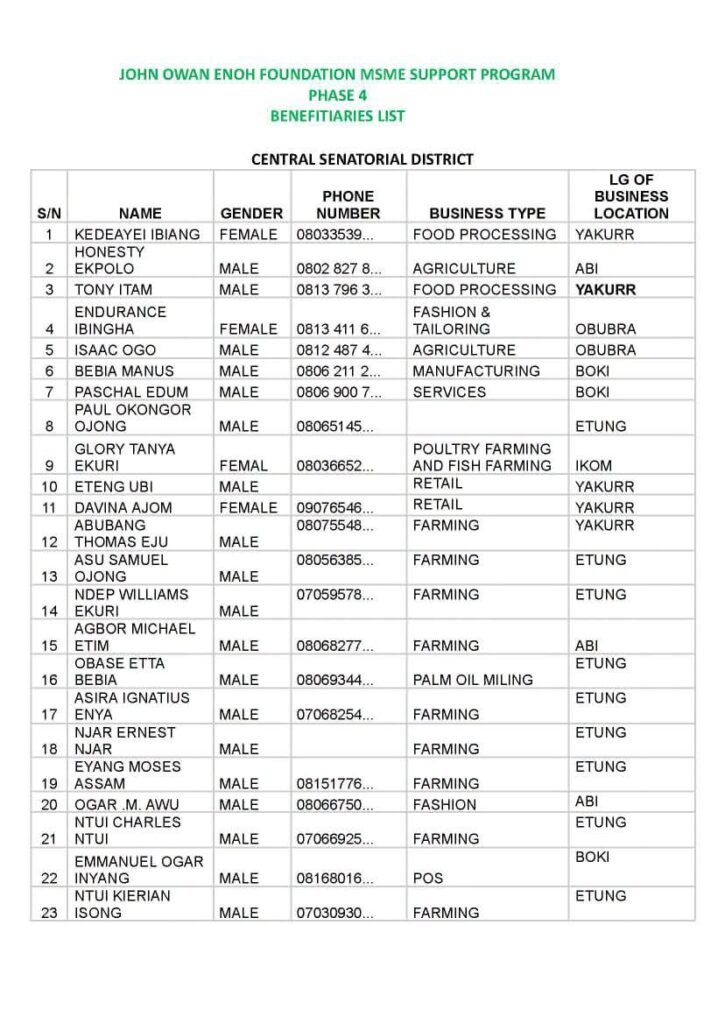 JOHN OWAN ENOH FOUNDATION MSME SUPPORT PROGRAM
PHASE 4
BENEFITIARIES LIST

CENTRAL SENATORIAL DISTRICT

| S/N | NAME | GENDER | PHONE NUMBER | BUSINESS TYPE | LG OF BUSINESS LOCATION |
|---|---|---|---|---|---|
| 1 | KEDEAYEI IBIANG | FEMALE | 08033539... | FOOD PROCESSING | YAKURR |
| 2 | HONESTY EKPOLO | MALE | 0802 827 8... | AGRICULTURE | ABI |
| 3 | TONY ITAM | MALE | 0813 796 3... | FOOD PROCESSING | YAKURR |
| 4 | ENDURANCE IBINGHA | FEMALE | 0813 411 6... | FASHION & TAILORING | OBUBRA |
| 5 | ISAAC OGO | MALE | 0812 487 4... | AGRICULTURE | OBUBRA |
| 6 | BEBIA MANUS | MALE | 0806 211 2... | MANUFACTURING | BOKI |
| 7 | PASCHAL EDUM | MALE | 0806 900 7... | SERVICES | BOKI |
| 8 | PAUL OKONGOR OJONG | MALE | 08065145... | | ETUNG |
| 9 | GLORY TANYA EKURI | FEMAL | 08036652... | POULTRY FARMING AND FISH FARMING | IKOM |
| 10 | ETENG UBI | MALE | | RETAIL | YAKURR |
| 11 | DAVINA AJOM | FEMALE | 09076546... | RETAIL | YAKURR |
| 12 | ABUBANG THOMAS EJU | MALE | 08075548... | FARMING | YAKURR |
| 13 | ASU SAMUEL OJONG | MALE | 08056385... | FARMING | ETUNG |
| 14 | NDEP WILLIAMS EKURI | MALE | 07059578... | FARMING | ETUNG |
| 15 | AGBOR MICHAEL ETIM | MALE | 08068277... | FARMING | ABI |
| 16 | OBASE ETTA BEBIA | MALE | 08069344... | PALM OIL MILING | ETUNG |
| 17 | ASIRA IGNATIUS ENYA | MALE | 07068254... | FARMING | ETUNG |
| 18 | NJAR ERNEST NJAR | MALE | | FARMING | ETUNG |
| 19 | EYANG MOSES ASSAM | MALE | 08151776... | FARMING | ETUNG |
| 20 | OGAR .M. AWU | MALE | 08066750... | FASHION | ABI |
| 21 | NTUI CHARLES NTUI | MALE | 07066925... | FARMING | ETUNG |
| 22 | EMMANUEL OGAR INYANG | MALE | 08168016... | POS | BOKI |
| 23 | NTUI KIERIAN ISONG | MALE | 07030930... | FARMING | ETUNG |